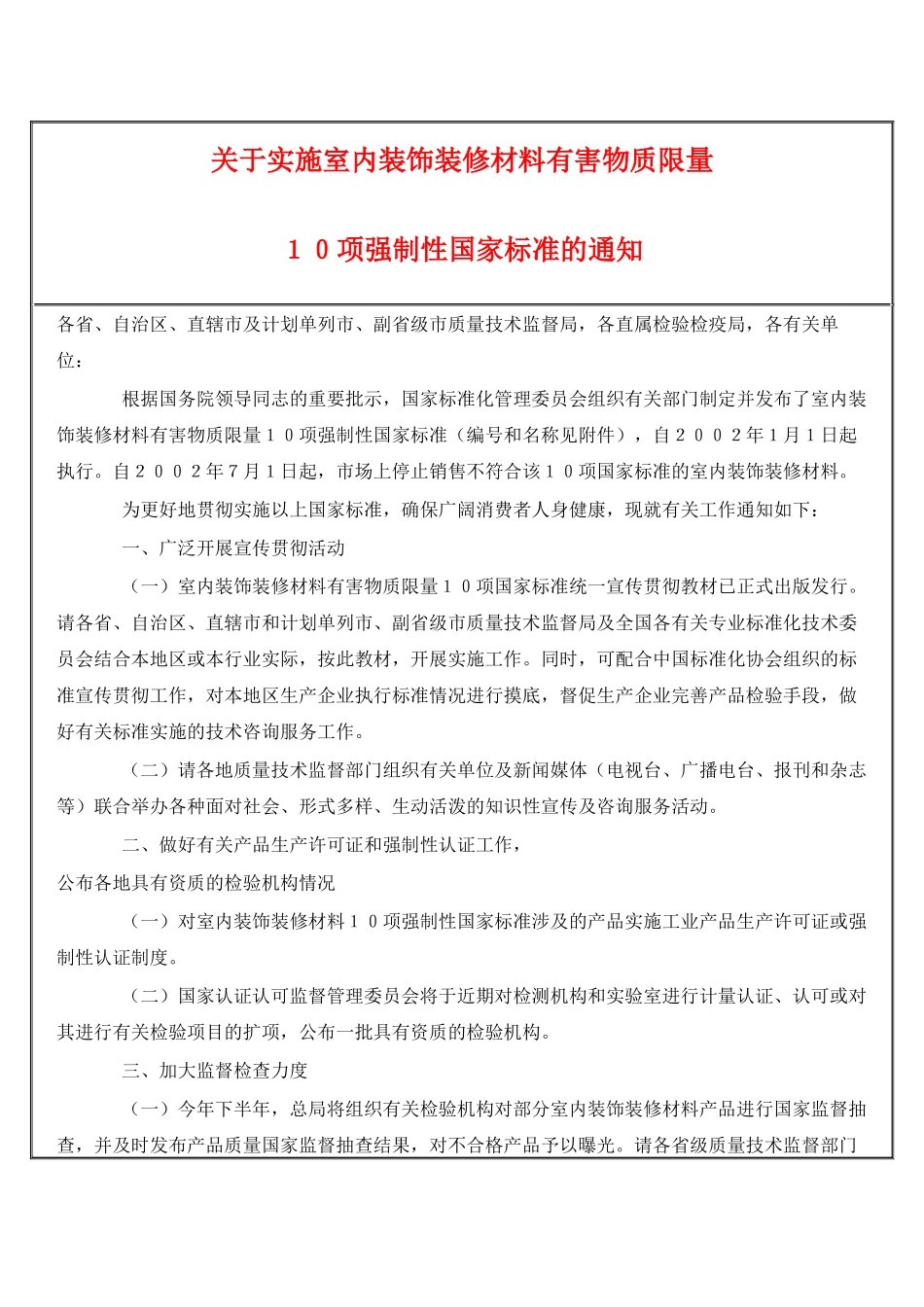 关于实施室内装饰装修材料有害物质限量

１０项强制性国家标准的通知

各省、自治区、直辖市及计划单列市、副省级市质量技术监督局，各直属检验检疫局，各有关单位：

根据国务院领导同志的重要批示，国家标准化管理委员会组织有关部门制定并发布了室内装饰装修材料有害物质限量１０项强制性国家标准（编号和名称见附件），自２００２年1月1日起执行。自２００２年7月1日起，市场上停止销售不符合该１０项国家标准的室内装饰装修材料。

为更好地贯彻实施以上国家标准，确保广阔消费者人身健康，现就有关工作通知如下：

一、广泛开展宣传贯彻活动

（一）室内装饰装修材料有害物质限量１０项国家标准统一宣传贯彻教材已正式出版发行。请各省、自治区、直辖市和计划单列市、副省级市质量技术监督局及全国各有关专业标准化技术委员会结合本地区或本行业实际，按此教材，开展实施工作。同时，可配合中国标准化协会组织的标准宣传贯彻工作，对本地区生产企业执行标准情况进行摸底，督促生产企业完善产品检验手段，做好有关标准实施的技术咨询服务工作。

（二）请各地质量技术监督部门组织有关单位及新闻媒体（电视台、广播电台、报刊和杂志等）联合举办各种面对社会、形式多样、生动活泼的知识性宣传及咨询服务活动。

二、做好有关产品生产许可证和强制性认证工作，
公布各地具有资质的检验机构情况

（一）对室内装饰装修材料１０项强制性国家标准涉及的产品实施工业产品生产许可证或强制性认证制度。

（二）国家认证认可监督管理委员会将于近期对检测机构和实验室进行计量认证、认可或对其进行有关检验项目的扩项，公布一批具有资质的检验机构。

三、加大监督检查力度

（一）今年下半年，总局将组织有关检验机构对部分室内装饰装修材料产品进行国家监督抽查，并及时发布产品质量国家监督抽查结果，对不合格产品予以曝光。请各省级质量技术监督部门